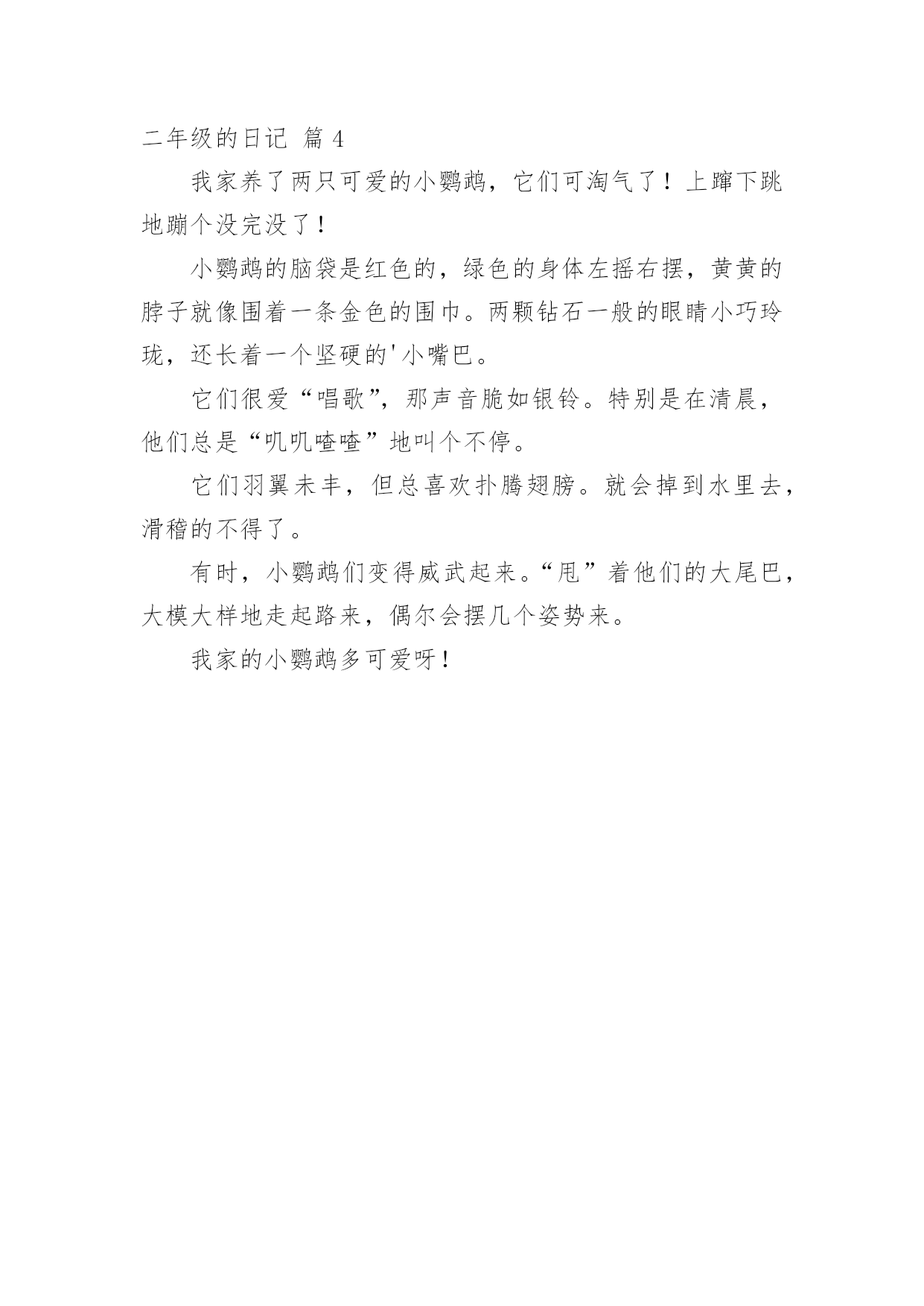 二年级的日记 篇 4

我家养了两只可爱的小鹦鹉，它们可淘气了！上蹿下跳地蹦个没完没了！

小鹦鹉的脑袋是红色的，绿色的身体左摇右摆，黄黄的脖子就像围着一条金色的围巾。两颗钻石一般的眼睛小巧玲珑，还长着一个坚硬的'小嘴巴。

它们很爱“唱歌”，那声音脆如银铃。特别是在清晨，他们总是“叽叽喳喳”地叫个不停。

它们羽翼未丰，但总喜欢扑腾翅膀。就会掉到水里去，滑稽的不得了。

有时，小鹦鹉们变得威武起来。“甩”着他们的大尾巴，大模大样地走起路来，偶尔会摆几个姿势来。

我家的小鹦鹉多可爱呀！